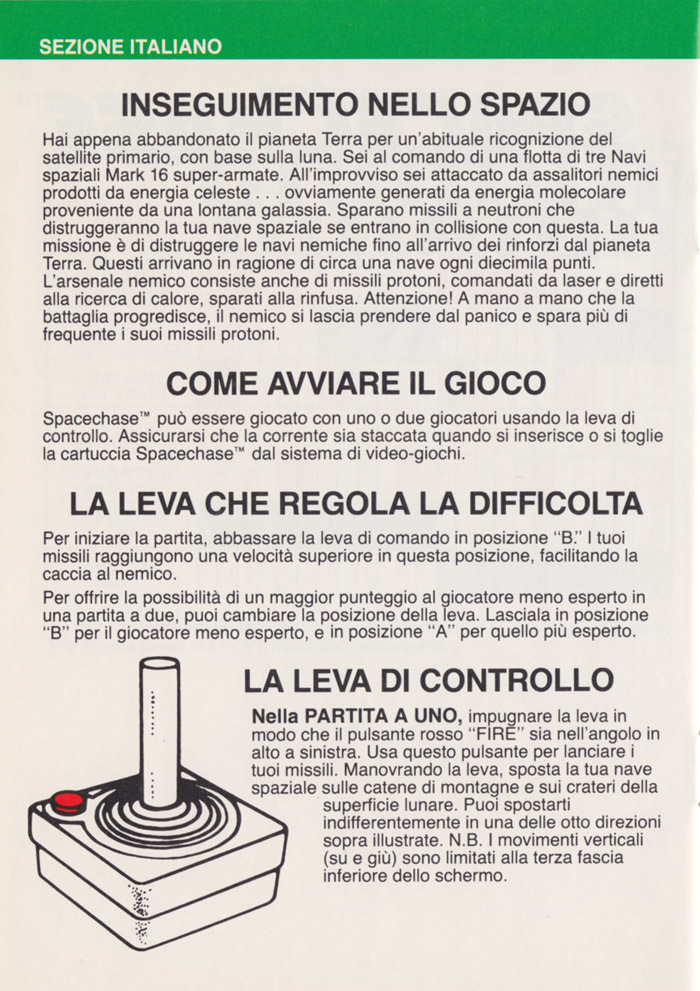 SEZIONE ITALIANO

INSEGUIMENTO NELLO SPAZIO

Hai appena abbandonato il pianeta Terra per un'abituale ricognizione del satellite primario, con base sulla luna. Sei al comando di una flotta di tre Navi spaziali Mark 16 super-armate. All'improvviso sei attaccato da assalitori nemici prodotti da energia celeste . . . ovviamente generati da energia molecolare proveniente da una lontana galassia. Sparano missili a neutroni che distruggeranno la tua nave spaziale se entrano in collisione con questa. La tua missione è di distruggere le navi nemiche fino all'arrivo dei rinforzi dal pianeta Terra. Questi arrivano in ragione di circa una nave ogni diecimila punti. L'arsenale nemico consiste anche di missili protoni, comandati da laser e diretti alla ricerca di calore, sparati alla rinfusa. Attenzione! A mano a mano che la battaglia progredisce, il nemico si lascia prendere dal panico e spara più di frequente i suoi missili protoni.

COME AVVIARE IL GIOCO

Spacechase™ può essere giocato con uno o due giocatori usando la leva di controllo. Assicurarsi che la corrente sia staccata quando si inserisce o si toglie la cartuccia Spacechase™ dal sistema di video-giochi.

LA LEVA CHE REGOLA LA DIFFICOLTA

Per iniziare la partita, abbassare la leva di comando in posizione "B." I tuoi missili raggiungono una velocità superiore in questa posizione, facilitando la caccia al nemico.

Per offrire la possibilità di un maggior punteggio al giocatore meno esperto in una partita a due, puoi cambiare la posizione della leva. Lasciala in posizione "B" per il giocatore meno esperto, e in posizione "A" per quello più esperto.

LA LEVA DI CONTROLLO

Nella PARTITA A UNO, impugnare la leva in modo che il pulsante rosso "FIRE" sia nell'angolo in alto a sinistra. Usa questo pulsante per lanciare i tuoi missili. Manovrando la leva, sposta la tua nave spaziale sulle catene di montagne e sui crateri della superficie lunare. Puoi spostarti indifferentemente in una delle otto direzioni sopra illustrate. N.B. I movimenti verticali (su e giù) sono limitati alla terza fascia inferiore dello schermo.